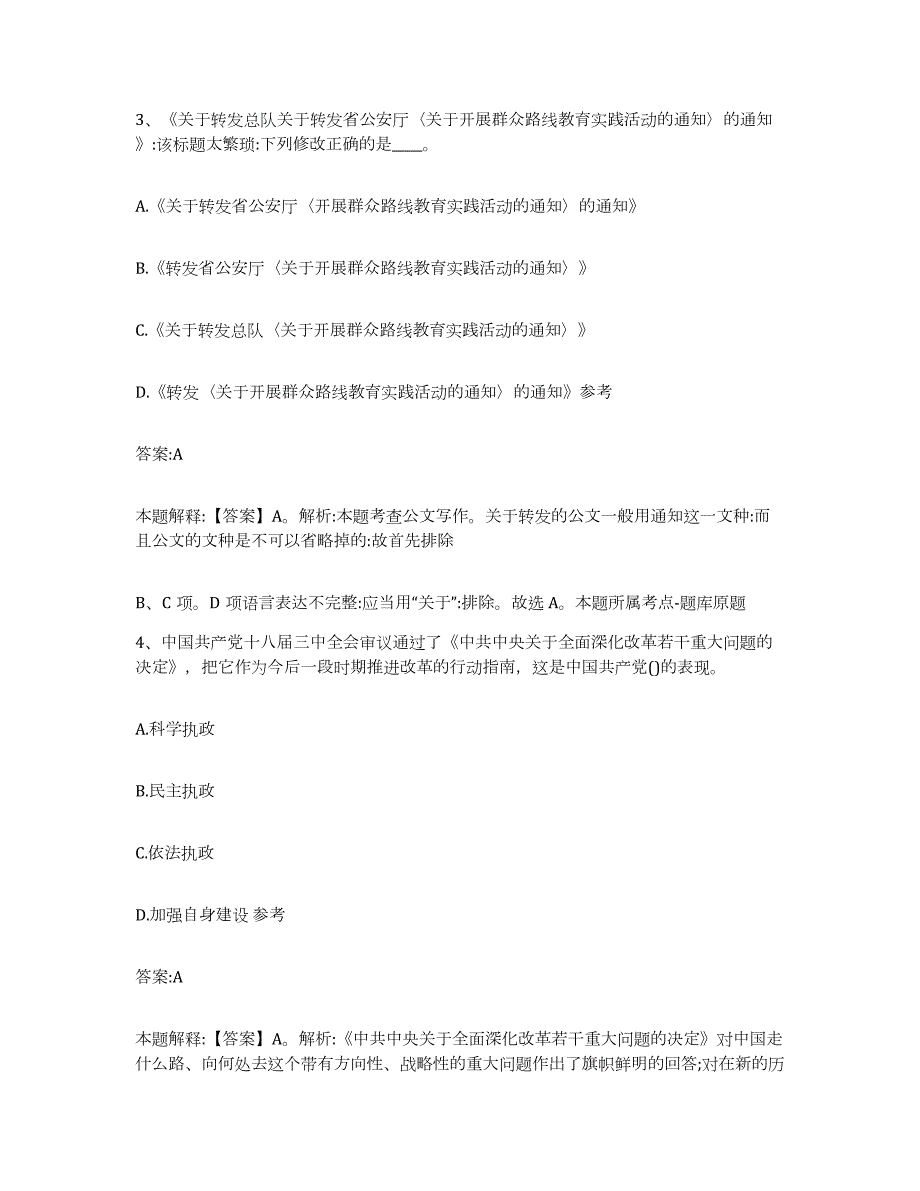 3、《关于转发总队关于转发省公安厅〈关于开展群众路线教育实践活动的通知〉的通知》:该标题太繁琐:下列修改正确的是____。

A.《关于转发省公安厅〈开展群众路线教育实践活动的通知〉的通知》

B.《转发省公安厅〈关于开展群众路线教育实践活动的通知〉》

C.《关于转发总队〈关于开展群众路线教育实践活动的通知〉》

D.《转发〈关于开展群众路线教育实践活动的通知〉的通知》参考

答案:A

本题解释:【答案】A。解析:本题考查公文写作。关于转发的公文一般用通知这一文种:而且公文的文种是不可以省略掉的:故首先排除

B、C 项。D 项语言表达不完整:应当用“关于”:排除。故选 A。本题所属考点-题库原题

4、中国共产党十八届三中全会审议通过了《中共中央关于全面深化改革若干重大问题的决定》，把它作为今后一段时期推进改革的行动指南，这是中国共产党()的表现。

A.科学执政

B.民主执政

C.依法执政

D.加强自身建设 参考

答案:A

本题解释:【答案】A。解析:《中共中央关于全面深化改革若干重大问题的决定》对中国走什么路、向何处去这个带有方向性、战略性的重大问题作出了旗帜鲜明的回答;对在新的历